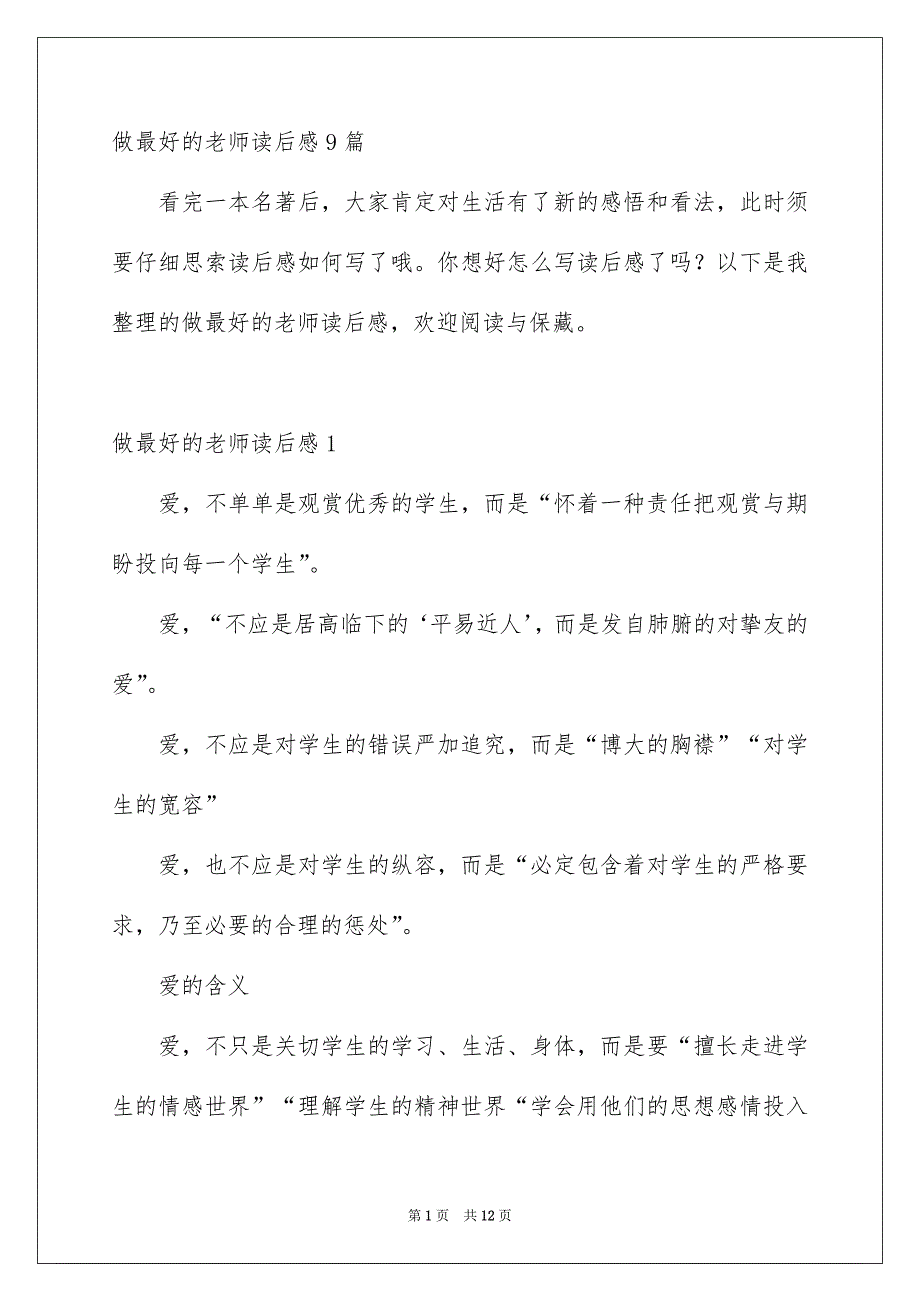 做最好的老师读后感9篇

看完一本名著后，大家肯定对生活有了新的感悟和看法，此时须要仔细思索读后感如何写了哦。你想好怎么写读后感了吗？以下是我整理的做最好的老师读后感，欢迎阅读与保藏。

做最好的老师读后感1

爱，不单单是观赏优秀的学生，而是“怀着一种责任把观赏与期盼投向每一个学生”。

爱，“不应是居高临下的‘平易近人’，而是发自肺腑的对挚友的爱”。

爱，不应是对学生的错误严加追究，而是“博大的胸襟”“对学生的宽容”

爱，也不应是对学生的纵容，而是“必定包含着对学生的严格要求，乃至必要的合理的惩处”。

爱的含义

爱，不只是关切学生的学习、生活、身体，而是要“擅长走进学生的情感世界”“理解学生的精神世界“学会用他们的思想感情投入

第1页 共12页